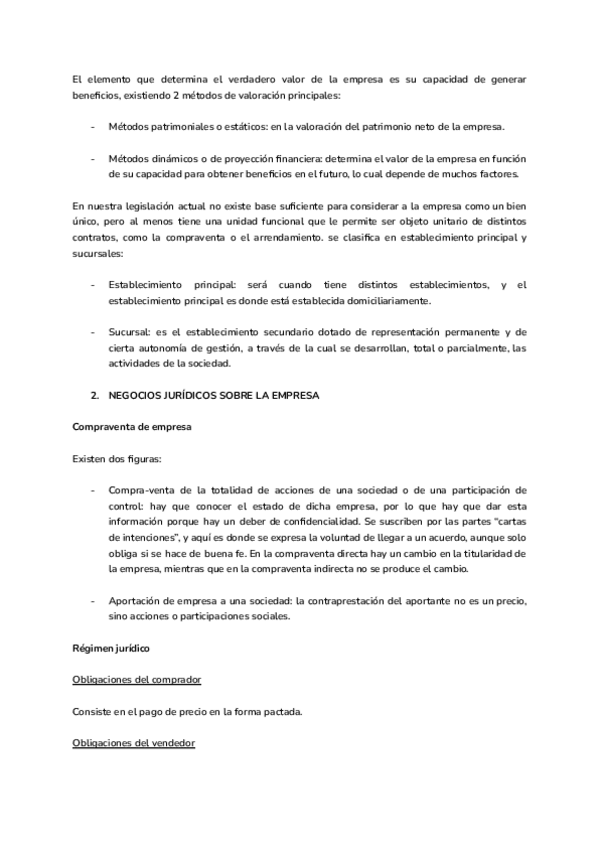 El elemento que determina el verdadero valor de la empresa es su capacidad de generar beneficios, existiendo 2 métodos de valoración principales:

- Métodos patrimoniales o estáticos: en la valoración del patrimonio neto de la empresa.

- Métodos dinámicos o de proyección financiera: determina el valor de la empresa en función de su capacidad para obtener beneficios en el futuro, lo cual depende de muchos factores.

En nuestra legislación actual no existe base suficiente para considerar a la empresa como un bien único, pero al menos tiene una unidad funcional que le permite ser objeto unitario de distintos contratos, como la compraventa o el arrendamiento. se clasifica en establecimiento principal y sucursales:

- Establecimiento principal: será cuando tiene distintos establecimientos, y el establecimiento principal es donde está establecida domiciliariamente.

- Sucursal: es el establecimiento secundario dotado de representación permanente y de cierta autonomía de gestión, a través de la cual se desarrollan, total o parcialmente, las actividades de la sociedad.

2. NEGOCIOS JURÍDICOS SOBRE LA EMPRESA

Compraventa de empresa

Existen dos figuras:

- Compra-venta de la totalidad de acciones de una sociedad o de una participación de control: hay que conocer el estado de dicha empresa, por lo que hay que dar esta información porque hay un deber de confidencialidad. Se suscriben por las partes "cartas de intenciones", y aquí es donde se expresa la voluntad de llegar a un acuerdo, aunque solo obliga si se hace de buena fe. En la compraventa directa hay un cambio en la titularidad de la empresa, mientras que en la compraventa indirecta no se produce el cambio.

- Aportación de empresa a una sociedad: la contraprestación del aportante no es un precio, sino acciones o participaciones sociales.

Régimen jurídico

Obligaciones del comprador

Consiste en el pago de precio en la forma pactada.

Obligaciones del vendedor